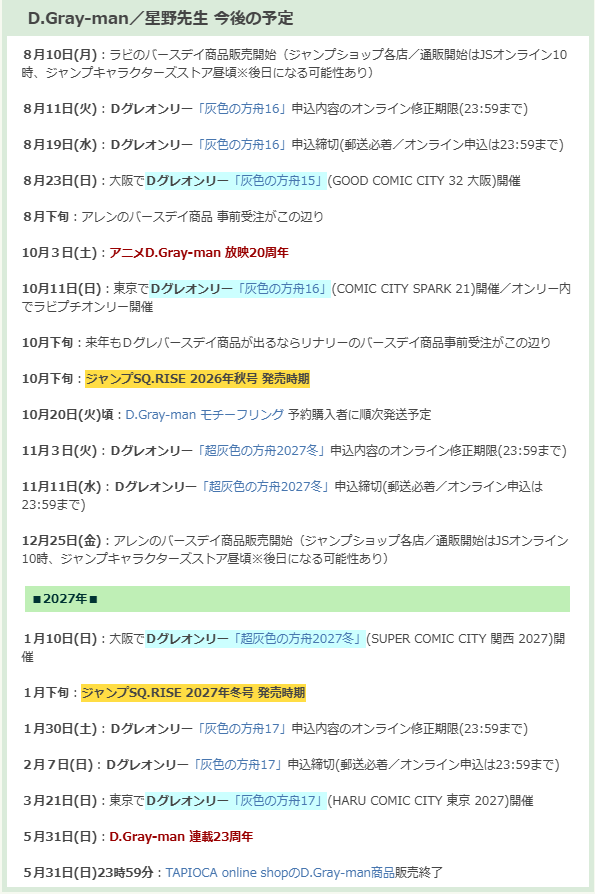 D.Gray-man／星野先生 今後の予定

8月10日(月)：ラビのバースデイ商品販売開始（ジャンプショップ各店／通販開始はJSオンライン10時、ジャンプキャラクターズストア昼頃※後日になる可能性あり）

8月11日(火)：Dグレオンリー「灰色の方舟16」申込内容のオンライン修正期限(23:59まで)

8月19日(水)：Dグレオンリー「灰色の方舟16」申込締切(郵送必着／オンライン申込は23:59まで)

8月23日(日)：大阪でDグレオンリー「灰色の方舟15」(GOOD COMIC CITY 32 大阪)開催

8月下旬：アレンのバースデイ商品 事前受注がこの辺り

10月3日(土)：アニメD.Gray-man 放映20周年

10月11日(日)：東京でDグレオンリー「灰色の方舟16」(COMIC CITY SPARK 21)開催／オンリー内でラビプチオンリー開催

10月下旬：来年もDグレバースデイ商品が出るならリナリーのバースデイ商品事前受注がこの辺り

10月下旬：ジャンプSQ.RISE 2026年秋号 発売時期

10月20日(火)頃：D.Gray-man モチーフリング 予約購入者に順次発送予定

11月3日(火)：Dグレオンリー「超灰色の方舟2027冬」申込内容のオンライン修正期限(23:59まで)

11月11日(水)：Dグレオンリー「超灰色の方舟2027冬」申込締切(郵送必着／オンライン申込は23:59まで)

12月25日(金)：アレンのバースデイ商品販売開始（ジャンプショップ各店／通販開始はJSオンライン10時、ジャンプキャラクターズストア昼頃※後日になる可能性あり）

■2027年■

1月10日(日)：大阪でDグレオンリー「超灰色の方舟2027冬」(SUPER COMIC CITY 関西 2027)開催

1月下旬：ジャンプSQ.RISE 2027年冬号 発売時期

1月30日(土)：Dグレオンリー「灰色の方舟17」申込内容のオンライン修正期限(23:59まで)

2月7日(日)：Dグレオンリー「灰色の方舟17」申込締切(郵送必着／オンライン申込は23:59まで)

3月21日(日)：東京でDグレオンリー「灰色の方舟17」(HARU COMIC CITY 東京 2027)開催

5月31日(日)：D.Gray-man 連載23周年

5月31日(日)23時59分：TAPIOCA online shopのD.Gray-man商品販売終了